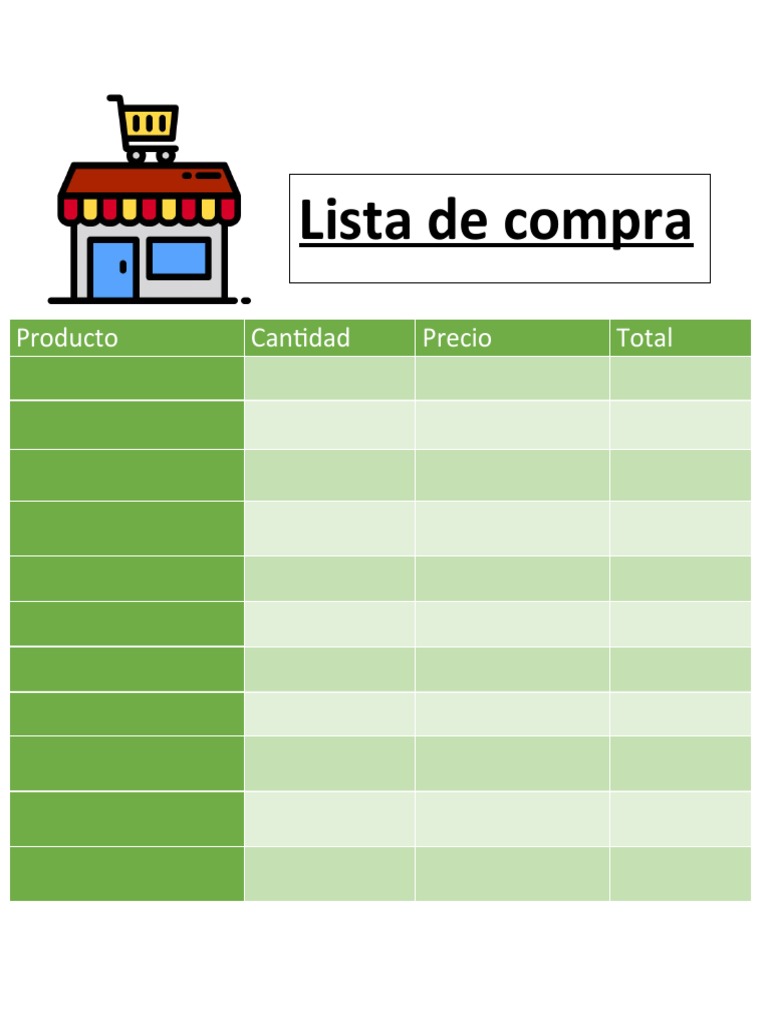 Lista de compra

| Producto | Cantidad | Precio | Total |
|---|---|---|---|
| | | | |
| | | | |
| | | | |
| | | | |
| | | | |
| | | | |
| | | | |
| | | | |
| | | | |
| | | | |
| | | | |